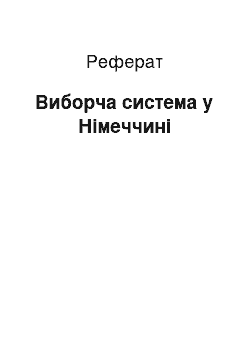 Реферат

Виборча система у Німеччині